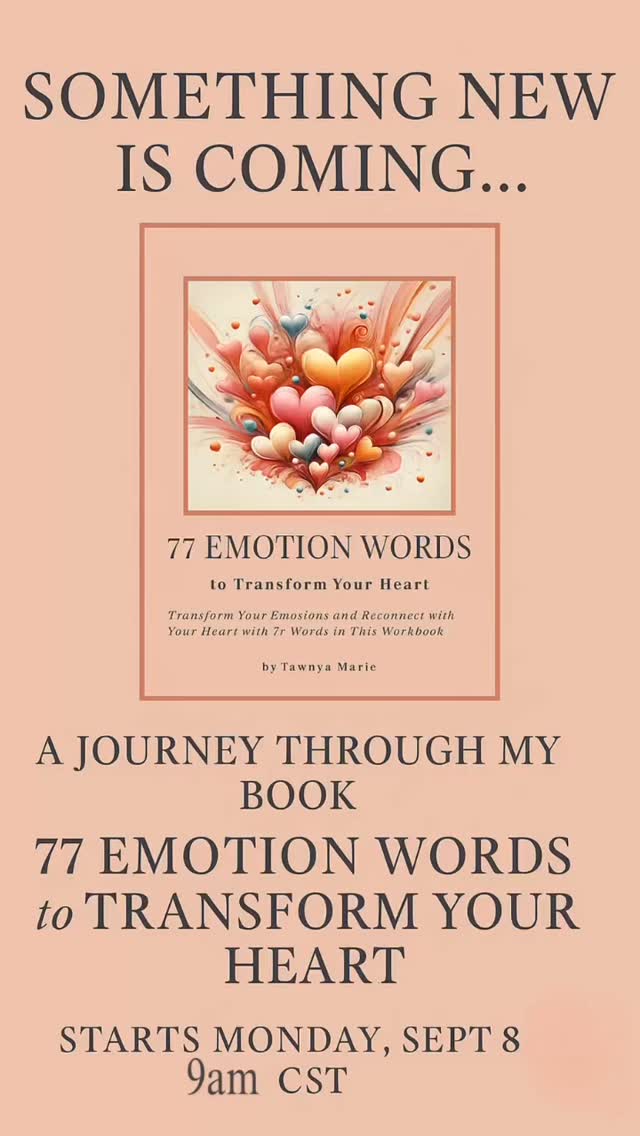 SOMETHING NEW IS COMING...

77 EMOTION WORDS

to Transform Your Heart

Transform Your Emosions and Reconnect with Your Heart with 7r Words in This Workbook

by Tawnya Marie

A JOURNEY THROUGH MY BOOK

77 EMOTION WORDS to TRANSFORM YOUR HEART

STARTS MONDAY, SEPT 8
9am CST